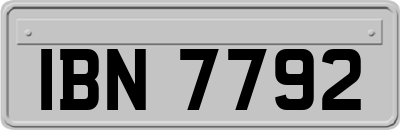 IBN 7792